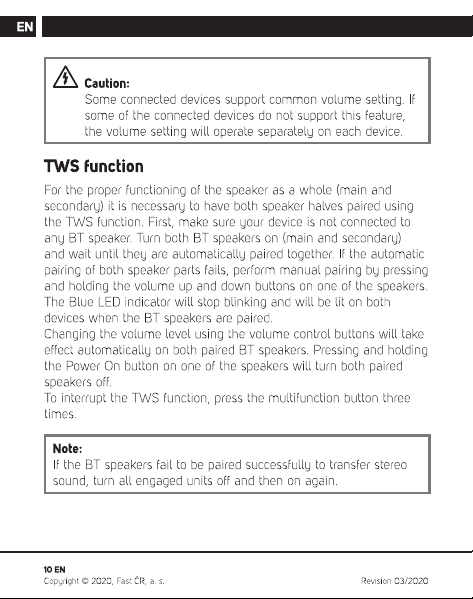 EN

Caution:
Some connected devices support common volume setting. If some of the connected devices do not support this feature, the volume setting will operate separately on each device.

TWS function

For the proper functioning of the speaker as a whole (main and secondary) it is necessary to have both speaker halves paired using the TWS function. First, make sure your device is not connected to any BT speaker. Turn both BT speakers on (main and secondary) and wait until they are automatically paired together. If the automatic pairing of both speaker parts fails, perform manual pairing by pressing and holding the volume up and down buttons on one of the speakers. The Blue LED indicator will stop blinking and will be lit on both devices when the BT speakers are paired.
Changing the volume level using the volume control buttons will take effect automatically on both paired BT speakers. Pressing and holding the Power On button on one of the speakers will turn both paired speakers off.
To interrupt the TWS function, press the multifunction button three times.

Note:
If the BT speakers fail to be paired successfully to transfer stereo sound, turn all engaged units off and then on again.

10 EN
Copyright © 2020, Fast ČR, a. s.
Revision 03/2020